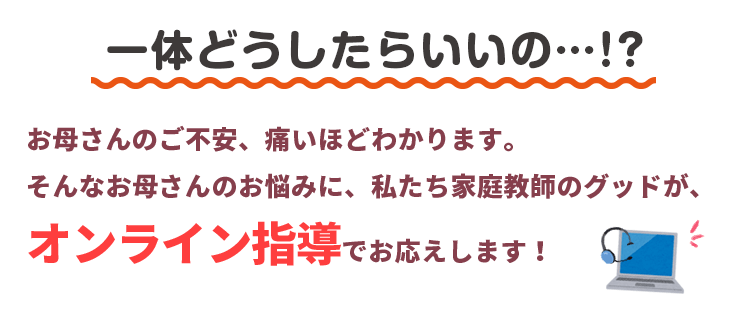 一体どうしたらいいの…!?

お母さんのご不安、痛いほどわかります。
そんなお母さんのお悩みに、私たち家庭教師のグッドが、
オンライン指導でお応えします！